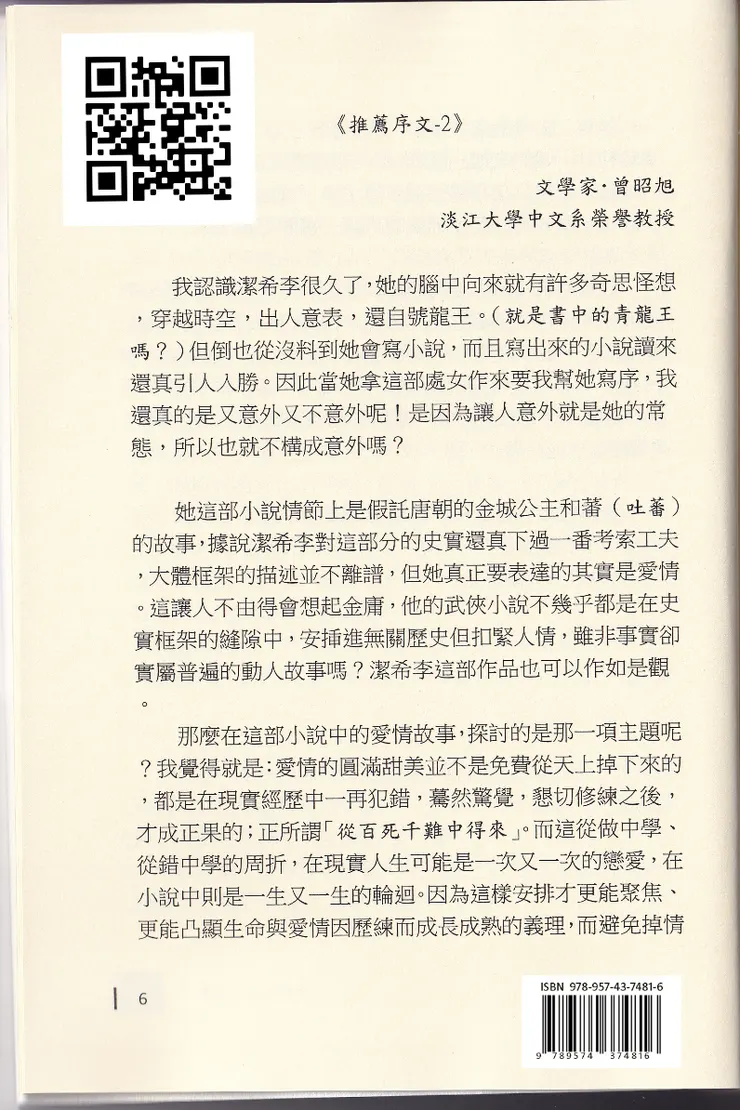 《推薦序文-2》

文學家·曾昭旭
淡江大學中文系榮譽教授

我認識潔希李很久了，她的腦中向來就有許多奇思怪想，穿越時空，出人意表，還自號龍王。（就是書中的青龍王嗎？）但倒也從沒料到她會寫小說，而且寫出來的小說讀來還真引人入勝。因此當她拿這部處女作來要我幫她寫序，我還真的是又意外又不意外呢！是因為讓人意外就是她的常態，所以也就不構成意外嗎？

她這部小說情節上是假託唐朝的金城公主和蕃（吐蕃）的故事，據說潔希李對這部分的史實還真下過一番考索工夫，大體框架的描述並不離譜，但她真正要表達的其實是愛情。這讓人不由得會想起金庸，他的武俠小說不幾乎都是在史實框架的縫隙中，安插進無關歷史但扣緊人情，雖非事實卻實屬普遍的動人故事嗎？潔希李這部作品也可以作如是觀。

那麼在這部小說中的愛情故事，探討的是那一項主題呢？我覺得就是：愛情的圓滿甜美並不是免費從天上掉下來的，都是在現實經歷中一再犯錯，驀然驚覺，懇切修練之後，才成正果的；正所謂「從百死千難中得來」。而這從做中學、從錯中學的周折，在現實人生可能是一次又一次的戀愛，在小說中則是一生又一生的輪迴。因為這樣安排才更能聚焦、更能凸顯生命與愛情因歷練而成長成熟的義理，而避免掉情

6

ISBN 978-957-43-7481-6
9 789574 374816